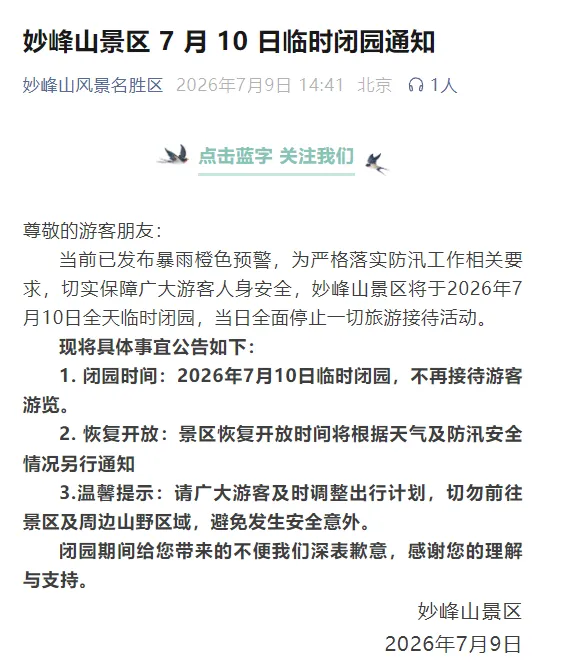 妙峰山景区 7 月 10 日临时闭园通知

妙峰山风景名胜区 2026年7月9日 14:41 北京 1人

点击蓝字 关注我们

尊敬的游客朋友：

当前已发布暴雨橙色预警，为严格落实防汛工作相关要求，切实保障广大游客人身安全，妙峰山景区将于2026年7月10日全天临时闭园，当日全面停止一切旅游接待活动。

现将具体事宜公告如下：

1. 闭园时间：2026年7月10日临时闭园，不再接待游客游览。

2. 恢复开放：景区恢复开放时间将根据天气及防汛安全情况另行通知

3.温馨提示：请广大游客及时调整出行计划，切勿前往景区及周边山野区域，避免发生安全意外。

闭园期间给您带来的不便我们深表歉意，感谢您的理解与支持。

妙峰山景区

2026年7月9日